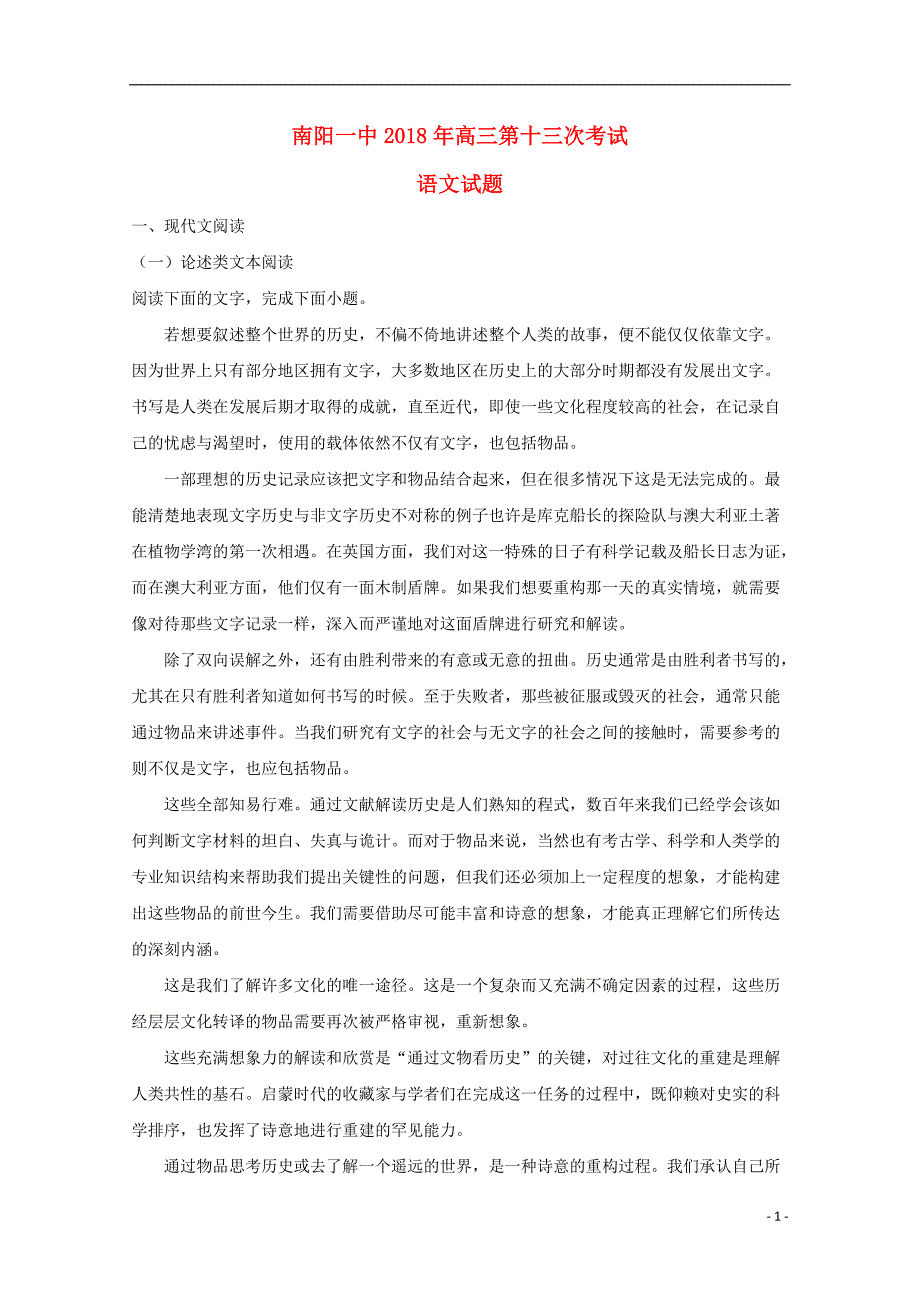 南阳一中 2018 年高三第十三次考试

语文试题

一、现代文阅读

（一）论述类文本阅读

阅读下面的文字，完成下面小题。

若想要叙述整个世界的历史，不偏不倚地讲述整个人类的故事，便不能仅仅依靠文字。因为世界上只有部分地区拥有文字，大多数地区在历史上的大部分时期都没有发展出文字。书写是人类在发展后期才取得的成就，直至近代，即使一些文化程度较高的社会，在记录自己的忧虑与渴望时，使用的载体依然不仅有文字，也包括物品。

一部理想的历史记录应该把文字和物品结合起来，但在很多情况下这是无法完成的。最能清楚地表现文字历史与非文字历史不对称的例子也许是库克船长的探险队与澳大利亚土著在植物学湾的第一次相遇。在英国方面，我们对这一特殊的日子有科学记载及船长日志为证，而在澳大利亚方面，他们仅有一面木制盾牌。如果我们想要重构那一天的真实情境，就需要像对待那些文字记录一样，深入而严谨地对这面盾牌进行研究和解读。

除了双向误解之外，还有由胜利带来的有意或无意的扭曲。历史通常是由胜利者书写的，尤其在只有胜利者知道如何书写的时候。至于失败者，那些被征服或毁灭的社会，通常只能通过物品来讲述事件。当我们研究有文字的社会与无文字的社会之间的接触时，需要参考的则不仅是文字，也应包括物品。

这些全部知易行难。通过文献解读历史是人们熟知的程式，数百年来我们已经学会该如何判断文字材料的坦白、失真与诡计。而对于物品来说，当然也有考古学、科学和人类学的专业知识结构来帮助我们提出关键性的问题，但我们还必须加上一定程度的想象，才能构建出这些物品的前世今生。我们需要借助尽可能丰富和诗意的想象，才能真正理解它们所传达的深刻内涵。

这是我们了解许多文化的唯一途径。这是一个复杂而又充满不确定因素的过程，这些历经层层文化转译的物品需要再次被严格审视，重新想象。

这些充满想象力的解读和欣赏是“通过文物看历史”的关键，对过往文化的重建是理解人类共性的基石。启蒙时代的收藏家与学者们在完成这一任务的过程中，既仰赖对史实的科学排序，也发挥了诗意地进行重建的罕见能力。

通过物品思考历史或去了解一个遥远的世界，是一种诗意的重构过程。我们承认自己所

- 1 -